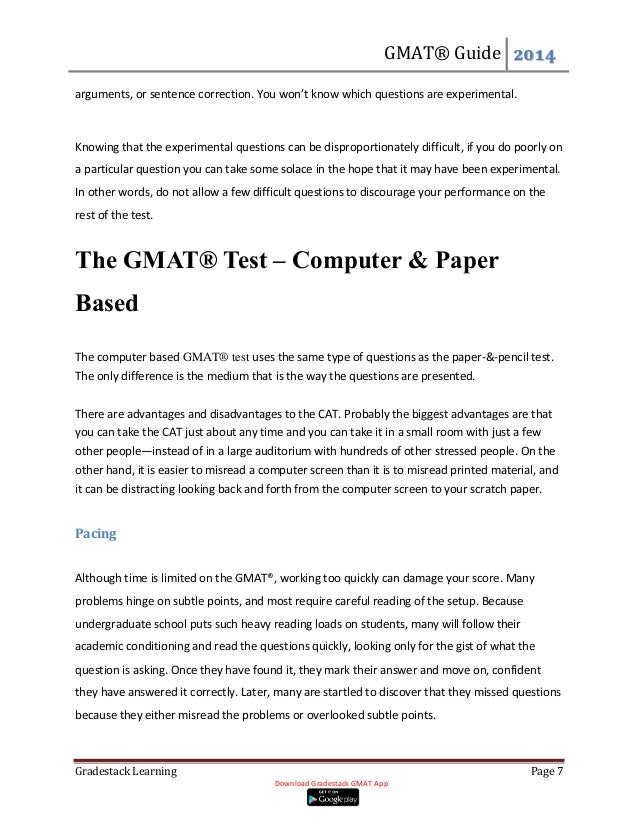 GMAT® Guide 2014

arguments, or sentence correction. You won't know which questions are experimental.

Knowing that the experimental questions can be disproportionately difficult, if you do poorly on a particular question you can take some solace in the hope that it may have been experimental. In other words, do not allow a few difficult questions to discourage your performance on the rest of the test.

The GMAT® Test – Computer & Paper Based

The computer based GMAT® test uses the same type of questions as the paper-&-pencil test. The only difference is the medium that is the way the questions are presented.

There are advantages and disadvantages to the CAT. Probably the biggest advantages are that you can take the CAT just about any time and you can take it in a small room with just a few other people—instead of in a large auditorium with hundreds of other stressed people. On the other hand, it is easier to misread a computer screen than it is to misread printed material, and it can be distracting looking back and forth from the computer screen to your scratch paper.

Pacing

Although time is limited on the GMAT®, working too quickly can damage your score. Many problems hinge on subtle points, and most require careful reading of the setup. Because undergraduate school puts such heavy reading loads on students, many will follow their academic conditioning and read the questions quickly, looking only for the gist of what the question is asking. Once they have found it, they mark their answer and move on, confident they have answered it correctly. Later, many are startled to discover that they missed questions because they either misread the problems or overlooked subtle points.

Gradestack Learning Page 7

Download Gradestack GMAT App

GET IT ON Google play